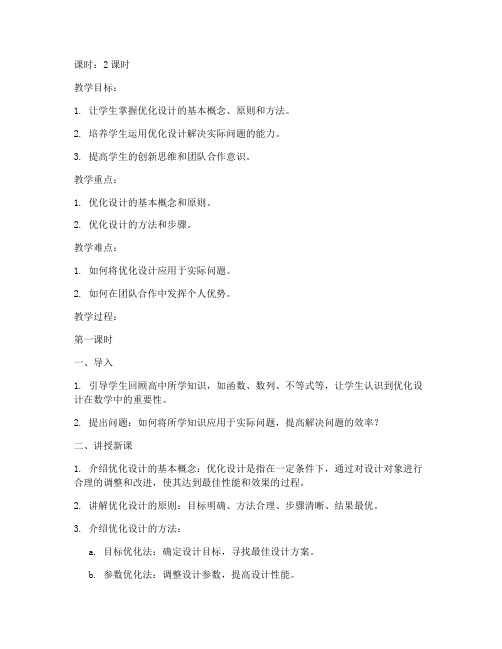 课时：2 课时

教学目标：

1. 让学生掌握优化设计的基本概念、原则和方法。

2. 培养学生运用优化设计解决实际问题的能力。

3. 提高学生的创新思维和团队合作意识。

教学重点：

1. 优化设计的基本概念和原则。

2. 优化设计的方法和步骤。

教学难点：

1. 如何将优化设计应用于实际问题。

2. 如何在团队合作中发挥个人优势。

教学过程：

第一课时

一、导入

1. 引导学生回顾高中所学知识，如函数、数列、不等式等，让学生认识到优化设计在数学中的重要性。

2. 提出问题：如何将所学知识应用于实际问题，提高解决问题的效率？

二、讲授新课

1. 介绍优化设计的基本概念：优化设计是指在一定条件下，通过对设计对象进行合理的调整和改进，使其达到最佳性能和效果的过程。

2. 讲解优化设计的原则：目标明确、方法合理、步骤清晰、结果最优。

3. 介绍优化设计的方法：

a. 目标优化法：确定设计目标，寻找最佳设计方案。

b. 参数优化法：调整设计参数，提高设计性能。